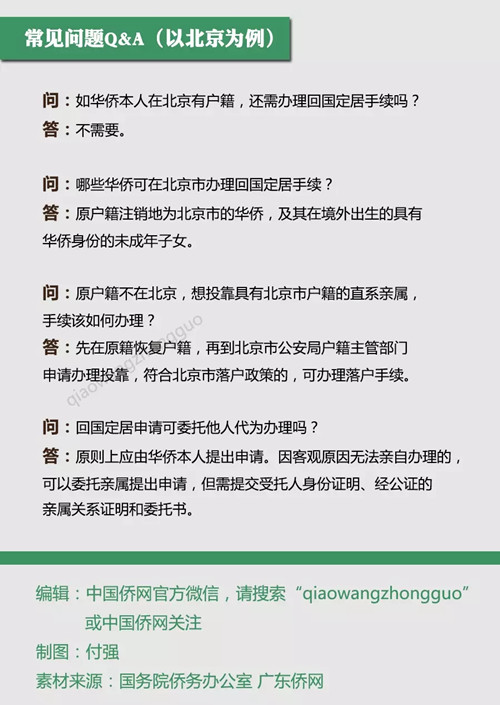 常见问题Q&A（以北京为例）

问：如华侨本人在北京有户籍，还需办理回国定居手续吗？
答：不需要。

问：哪些华侨可在北京市办理回国定居手续？
答：原户籍注销地为北京市的华侨，及其在境外出生的具有华侨身份的未成年子女。

问：原户籍不在北京，想投靠具有北京市户籍的直系亲属，手续该如何办理？
答：先在原籍恢复户籍，再到北京市公安局户籍主管部门申请办理投靠，符合北京市落户政策的，可办理落户手续。

qiaowangzhongguo

问：回国定居申请可委托他人代为办理吗？
答：原则上应由华侨本人提出申请。因客观原因无法亲自办理的，可以委托亲属提出申请，但需提交受托人身份证明、经公证的亲属关系证明和委托书。

编辑：中国侨网官方微信，请搜索“qiaowangzhongguo”或中国侨网关注
制图：付强
素材来源：国务院侨务办公室 广东侨网